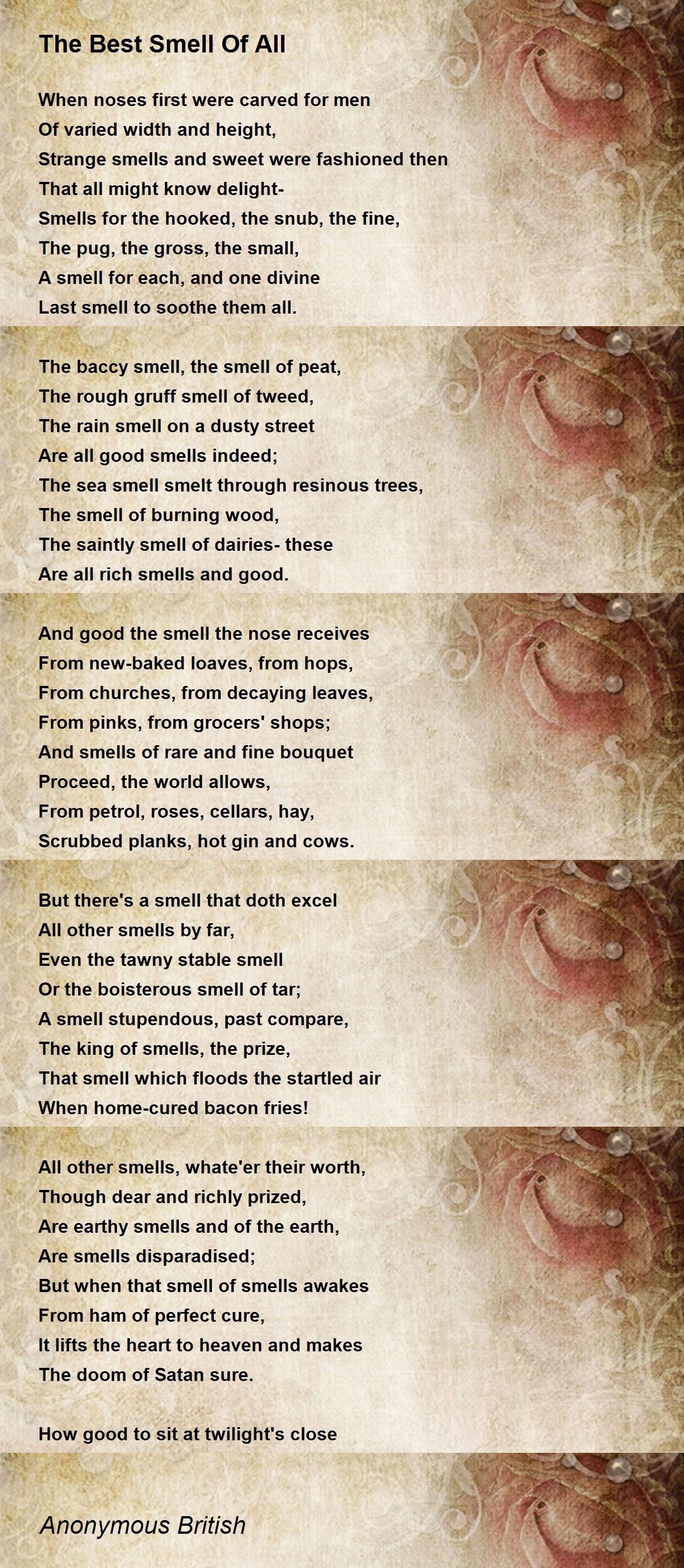 The Best Smell Of All

When noses first were carved for men
Of varied width and height,
Strange smells and sweet were fashioned then
That all might know delight-
Smells for the hooked, the snub, the fine,
The pug, the gross, the small,
A smell for each, and one divine
Last smell to soothe them all.

The baccy smell, the smell of peat,
The rough gruff smell of tweed,
The rain smell on a dusty street
Are all good smells indeed;
The sea smell smelt through resinous trees,
The smell of burning wood,
The saintly smell of dairies- these
Are all rich smells and good.

And good the smell the nose receives
From new-baked loaves, from hops,
From churches, from decaying leaves,
From pinks, from grocers' shops;
And smells of rare and fine bouquet
Proceed, the world allows,
From petrol, roses, cellars, hay,
Scrubbed planks, hot gin and cows.

But there's a smell that doth excel
All other smells by far,
Even the tawny stable smell
Or the boisterous smell of tar;
A smell stupendous, past compare,
The king of smells, the prize,
That smell which floods the startled air
When home-cured bacon fries!

All other smells, whate'er their worth,
Though dear and richly prized,
Are earthy smells and of the earth,
Are smells disparadised;
But when that smell of smells awakes
From ham of perfect cure,
It lifts the heart to heaven and makes
The doom of Satan sure.

How good to sit at twilight's close

Anonymous British